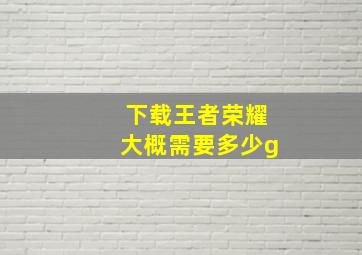 下载王者荣耀
大概需要多少g